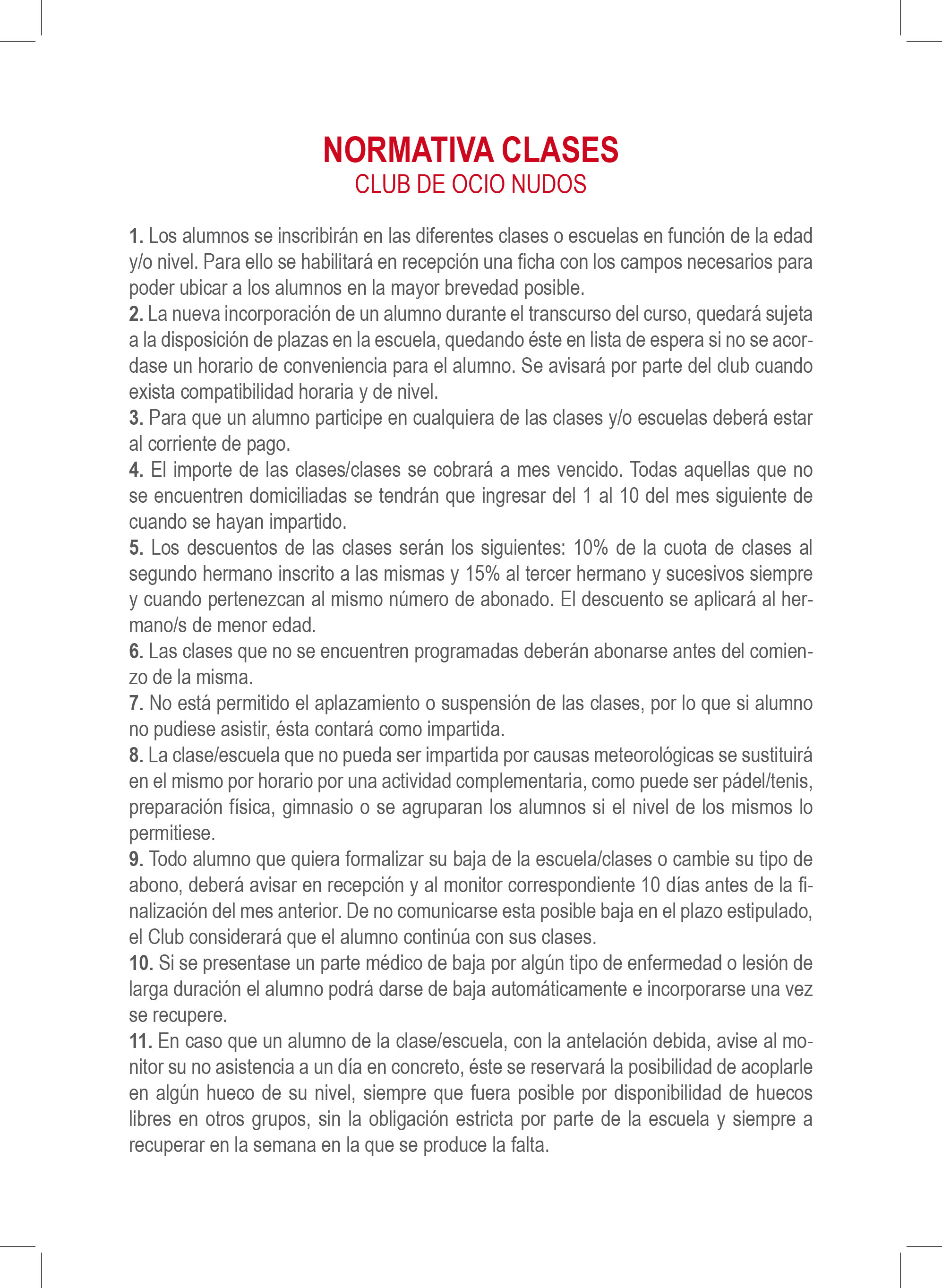 NORMATIVA CLASES
CLUB DE OCIO NUDOS

1. Los alumnos se inscribirán en las diferentes clases o escuelas en función de la edad y/o nivel. Para ello se habilitará en recepción una ficha con los campos necesarios para poder ubicar a los alumnos en la mayor brevedad posible.
2. La nueva incorporación de un alumno durante el transcurso del curso, quedará sujeta a la disposición de plazas en la escuela, quedando éste en lista de espera si no se acordase un horario de conveniencia para el alumno. Se avisará por parte del club cuando exista compatibilidad horaria y de nivel.
3. Para que un alumno participe en cualquiera de las clases y/o escuelas deberá estar al corriente de pago.
4. El importe de las clases/clases se cobrará a mes vencido. Todas aquellas que no se encuentren domiciliadas se tendrán que ingresar del 1 al 10 del mes siguiente de cuando se hayan impartido.
5. Los descuentos de las clases serán los siguientes: 10% de la cuota de clases al segundo hermano inscrito a las mismas y 15% al tercer hermano y sucesivos siempre y cuando pertenezcan al mismo número de abonado. El descuento se aplicará al hermano/s de menor edad.
6. Las clases que no se encuentren programadas deberán abonarse antes del comienzo de la misma.
7. No está permitido el aplazamiento o suspensión de las clases, por lo que si alumno no pudiese asistir, ésta contará como impartida.
8. La clase/escuela que no pueda ser impartida por causas meteorológicas se sustituirá en el mismo por horario por una actividad complementaria, como puede ser pádel/tenis, preparación física, gimnasio o se agruparan los alumnos si el nivel de los mismos lo permitiese.
9. Todo alumno que quiera formalizar su baja de la escuela/clases o cambie su tipo de abono, deberá avisar en recepción y al monitor correspondiente 10 días antes de la finalización del mes anterior. De no comunicarse esta posible baja en el plazo estipulado, el Club considerará que el alumno continúa con sus clases.
10. Si se presentase un parte médico de baja por algún tipo de enfermedad o lesión de larga duración el alumno podrá darse de baja automáticamente e incorporarse una vez se recupere.
11. En caso que un alumno de la clase/escuela, con la antelación debida, avise al monitor su no asistencia a un día en concreto, éste se reservará la posibilidad de acoplarle en algún hueco de su nivel, siempre que fuera posible por disponibilidad de huecos libres en otros grupos, sin la obligación estricta por parte de la escuela y siempre a recuperar en la semana en la que se produce la falta.